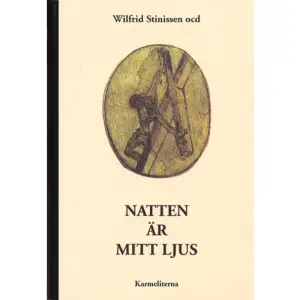 Wilfrid Stinissen ocd

NATTEN
ÄR
MITT LJUS

Karmeliterna